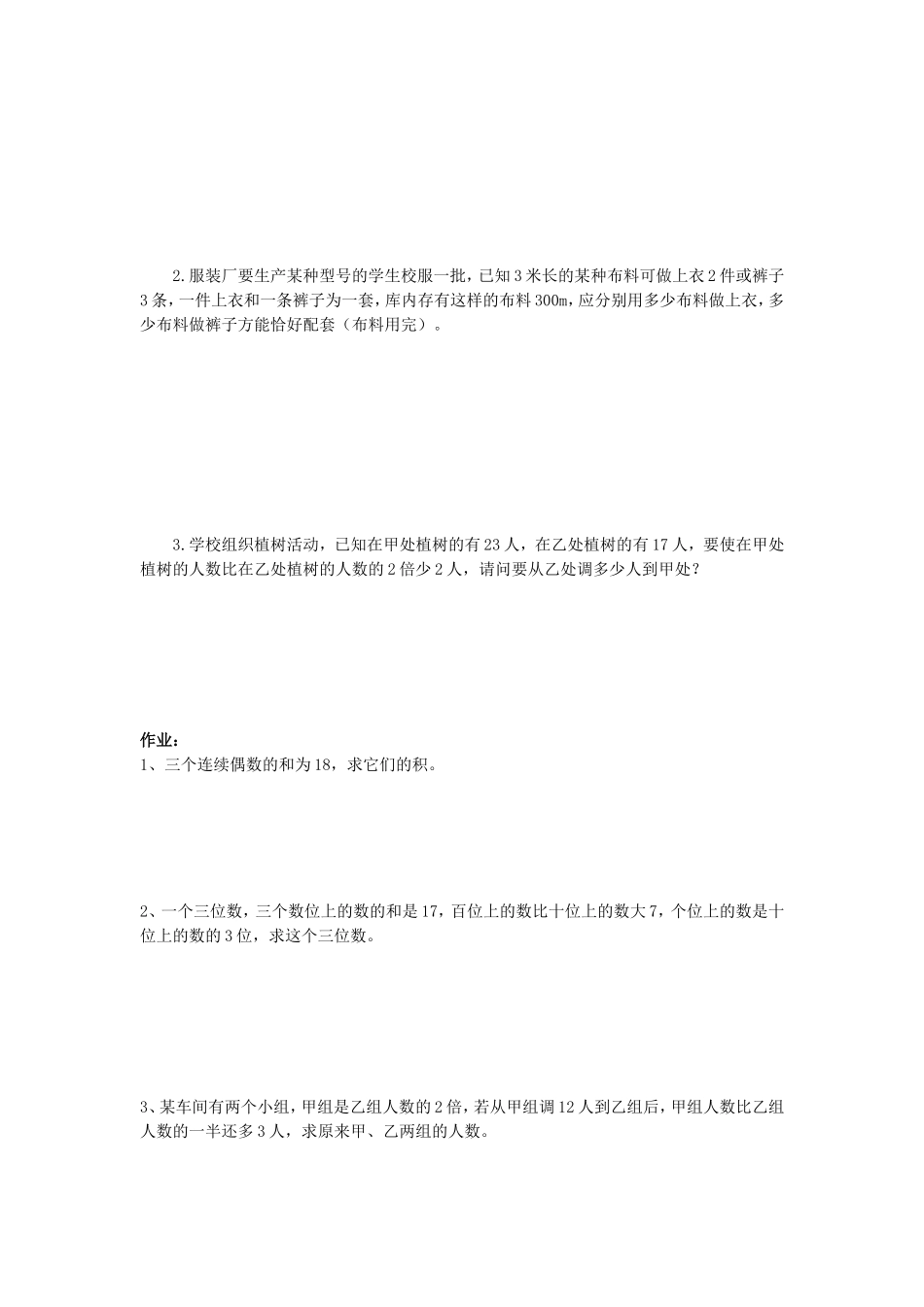 2.服装厂要生产某种型号的学生校服一批，已知3米长的某种布料可做上衣2件或裤子3条，一件上衣和一条裤子为一套，库内存有这样的布料300m，应分别用多少布料做上衣，多少布料做裤子方能恰好配套（布料用完）。

3.学校组织植树活动，已知在甲处植树的有23人，在乙处植树的有17人，要使在甲处植树的人数比在乙处植树的人数的2倍少2人，请问要从乙处调多少人到甲处？

作业：
1、三个连续偶数的和为18，求它们的积。

2、一个三位数，三个数位上的数的和是17，百位上的数比十位上的数大7，个位上的数是十位上的数的3位，求这个三位数。

3、某车间有两个小组，甲组是乙组人数的2倍，若从甲组调12人到乙组后，甲组人数比乙组人数的一半还多3人，求原来甲、乙两组的人数。